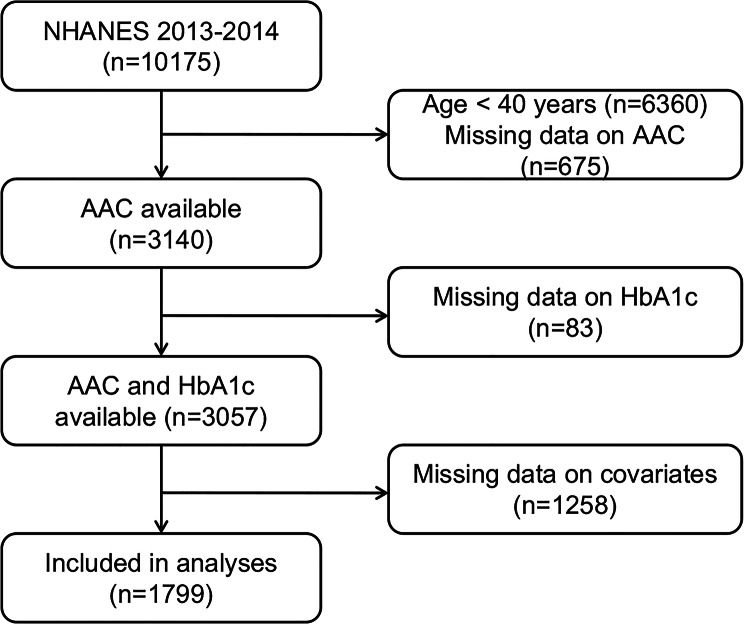 NHANES 2013-2014
(n=10175)

Age < 40 years (n=6360)
Missing data on AAC
(n=675)

AAC available
(n=3140)

Missing data on HbA1c
(n=83)

AAC and HbA1c
available (n=3057)

Missing data on covariates
(n=1258)

Included in analyses
(n=1799)